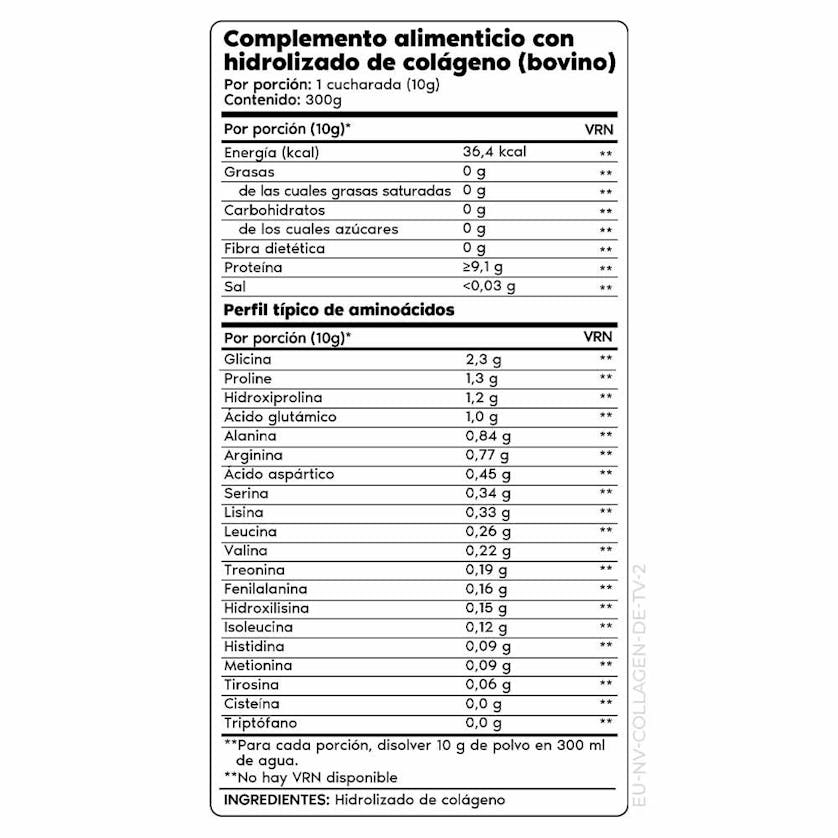 Complemento alimenticio con hidrolizado de colágeno (bovino)
Por porción: 1 cucharada (10g)
Contenido: 300g

| Por porción (10g)* | | VRN |
|---|---|---|
| Energía (kcal) | 36,4 kcal | ** |
| Grasas | 0 g | ** |
| de las cuales grasas saturadas | 0 g | ** |
| Carbohidratos | 0 g | ** |
| de los cuales azúcares | 0 g | ** |
| Fibra dietética | 0 g | ** |
| Proteína | ≥9,1 g | ** |
| Sal | <0,03 g | ** |

Perfil típico de aminoácidos

| Por porción (10g)* | | VRN |
|---|---|---|
| Glicina | 2,3 g | ** |
| Proline | 1,3 g | ** |
| Hidroxiprolina | 1,2 g | ** |
| Ácido glutámico | 1,0 g | ** |
| Alanina | 0,84 g | ** |
| Arginina | 0,77 g | ** |
| Ácido aspártico | 0,45 g | ** |
| Serina | 0,34 g | ** |
| Lisina | 0,33 g | ** |
| Leucina | 0,26 g | ** |
| Valina | 0,22 g | ** |
| Treonina | 0,19 g | ** |
| Fenilalanina | 0,16 g | ** |
| Hidroxilisina | 0,15 g | ** |
| Isoleucina | 0,12 g | ** |
| Histidina | 0,09 g | ** |
| Metionina | 0,09 g | ** |
| Tirosina | 0,06 g | ** |
| Cisteína | 0,0 g | ** |
| Triptófano | 0,0 g | ** |

**Para cada porción, disolver 10 g de polvo en 300 ml de agua.
**No hay VRN disponible

INGREDIENTES: Hidrolizado de colágeno

EU-NV-COLLAGEN-DE-TV-2